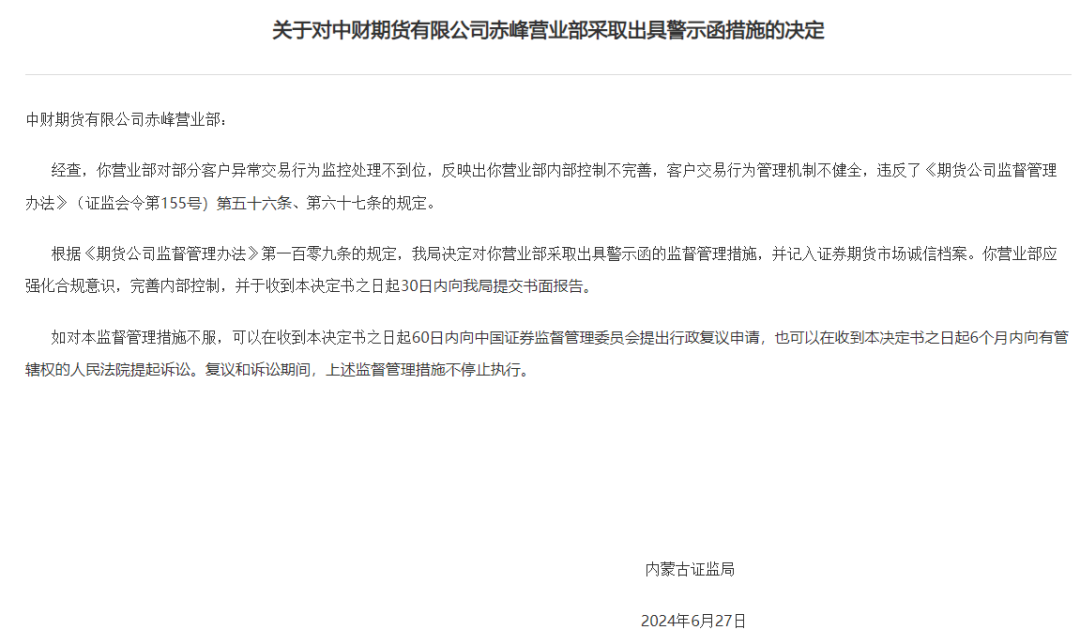 关于对中财期货有限公司赤峰营业部采取出具警示函措施的决定

中财期货有限公司赤峰营业部：

经查，你营业部对部分客户异常交易行为监控处理不到位，反映出你营业部内部控制不完善，客户交易行为管理机制不健全，违反了《期货公司监督管理办法》（证监会令第155号）第五十六条、第六十七条的规定。

根据《期货公司监督管理办法》第一百零九条的规定，我局决定对你营业部采取出具警示函的监督管理措施，并记入证券期货市场诚信档案。你营业部应强化合规意识，完善内部控制，并于收到本决定书之日起30日内向我局提交书面报告。

如对本监督管理措施不服，可以在收到本决定书之日起60日内向中国证券监督管理委员会提出行政复议申请，也可以在收到本决定书之日起6个月内向有管辖权的人民法院提起诉讼。复议和诉讼期间，上述监督管理措施不停止执行。

内蒙古证监局

2024年6月27日